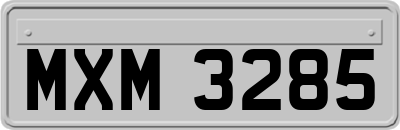 MXM 3285